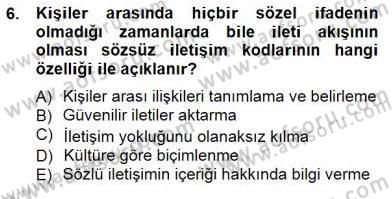 6. Kişiler arasında hiçbir sözel ifadenin olmadığı zamanlarda bile ileti akışının olması sözsüz iletişim kodlarının hangi özelliği ile açıklanır?

A) Kişiler arası ilişkileri tanımlama ve belirleme
B) Güvenilir iletiler aktarma
C) İletişim yokluğunu olanaksız kılma
D) Kültüre göre biçimlenme
E) Sözlü iletişimin içeriği hakkında bilgi verme

www.aofsoru.com